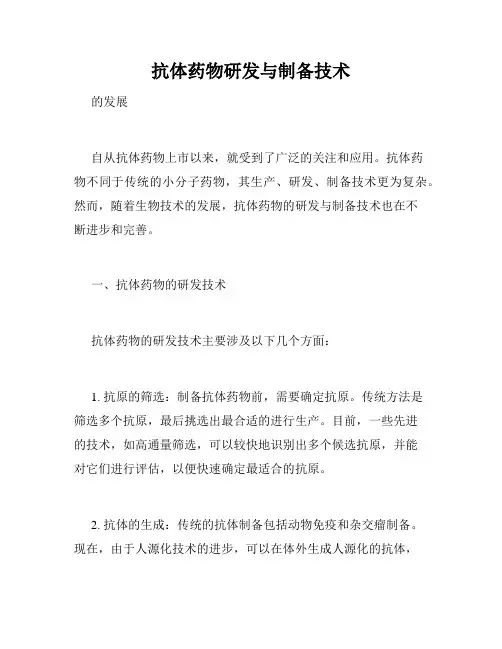 抗体药物研发与制备技术

的发展

自从抗体药物上市以来，就受到了广泛的关注和应用。抗体药物不同于传统的小分子药物，其生产、研发、制备技术更为复杂。然而，随着生物技术的发展，抗体药物的研发与制备技术也在不断进步和完善。

一、抗体药物的研发技术

抗体药物的研发技术主要涉及以下几个方面：

1. 抗原的筛选：制备抗体药物前，需要确定抗原。传统方法是筛选多个抗原，最后挑选出最合适的进行生产。目前，一些先进的技术，如高通量筛选，可以较快地识别出多个候选抗原，并能对它们进行评估，以便快速确定最适合的抗原。

2. 抗体的生成：传统的抗体制备包括动物免疫和杂交瘤制备。现在，由于人源化技术的进步，可以在体外生成人源化的抗体，